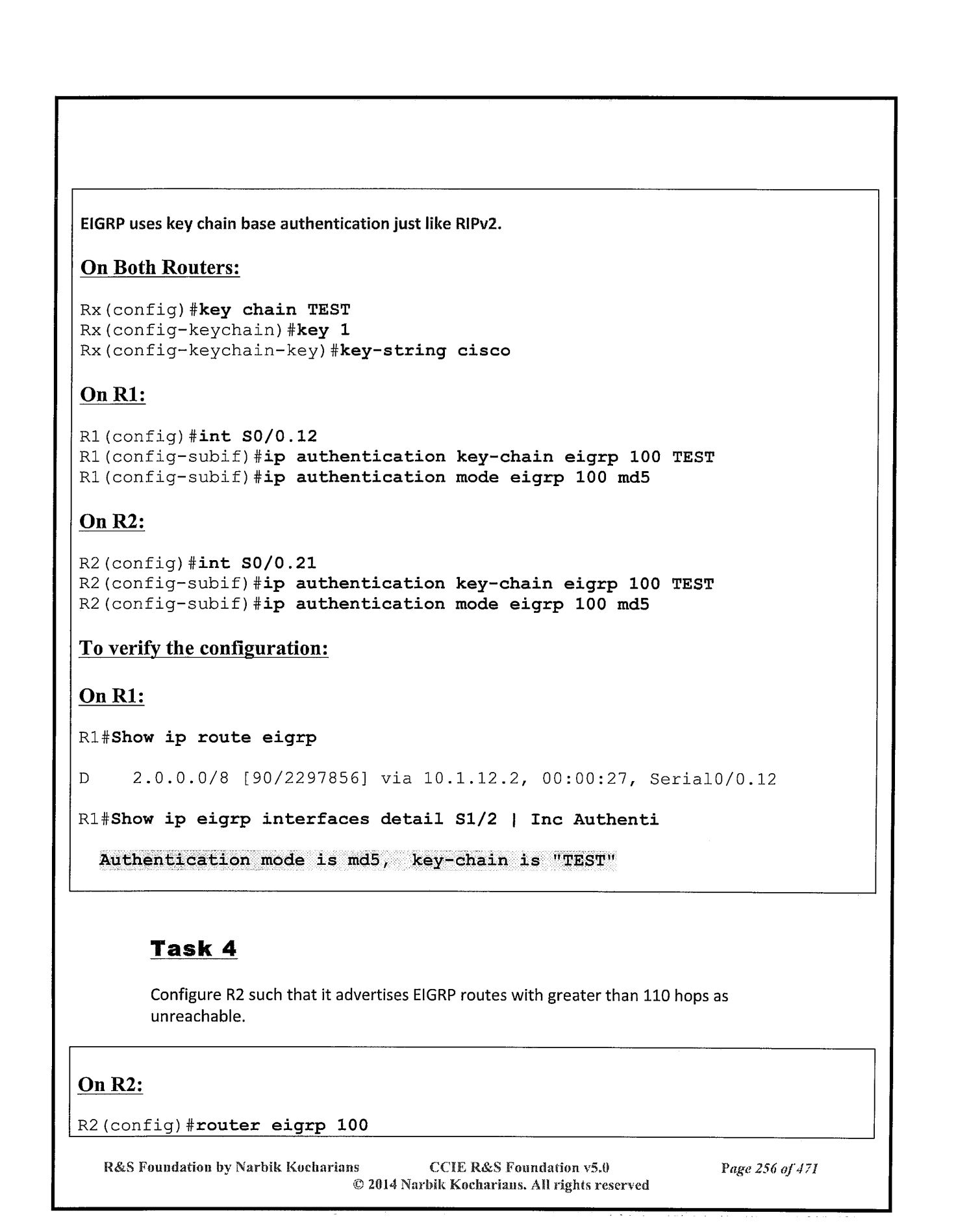 EIGRP uses key chain base authentication just like RIPv2.

On Both Routers:

Rx(config)#key chain TEST
Rx(config-keychain)#key 1
Rx(config-keychain-key)#key-string cisco

On R1:

R1(config)#int S0/0.12
R1(config-subif)#ip authentication key-chain eigrp 100 TEST
R1(config-subif)#ip authentication mode eigrp 100 md5

On R2:

R2(config)#int S0/0.21
R2(config-subif)#ip authentication key-chain eigrp 100 TEST
R2(config-subif)#ip authentication mode eigrp 100 md5

To verify the configuration:

On R1:

R1#Show ip route eigrp

D 2.0.0.0/8 [90/2297856] via 10.1.12.2, 00:00:27, Serial0/0.12

R1#Show ip eigrp interfaces detail S1/2 | Inc Authenti

Authentication mode is md5, key-chain is "TEST"

Task 4

Configure R2 such that it advertises EIGRP routes with greater than 110 hops as unreachable.

On R2:

R2(config)#router eigrp 100

R&S Foundation by Narbik Kocharians CCIE R&S Foundation v5.0 Page 256 of 471
© 2014 Narbik Kocharians. All rights reserved